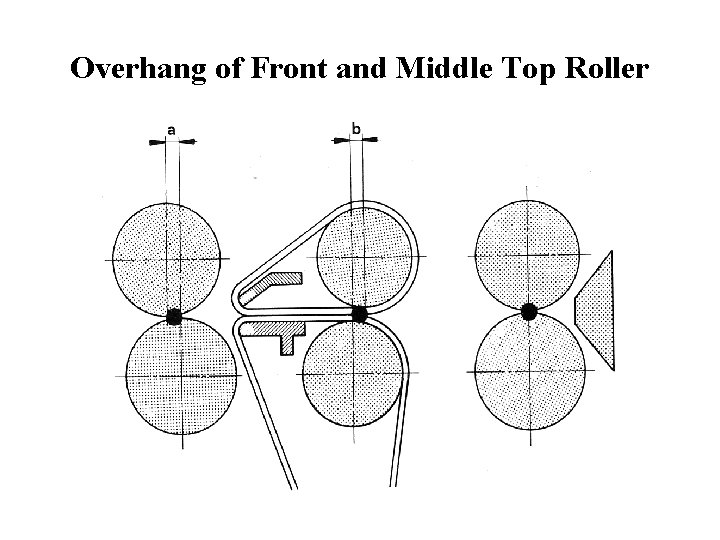 Overhang of Front and Middle Top Roller

a

b